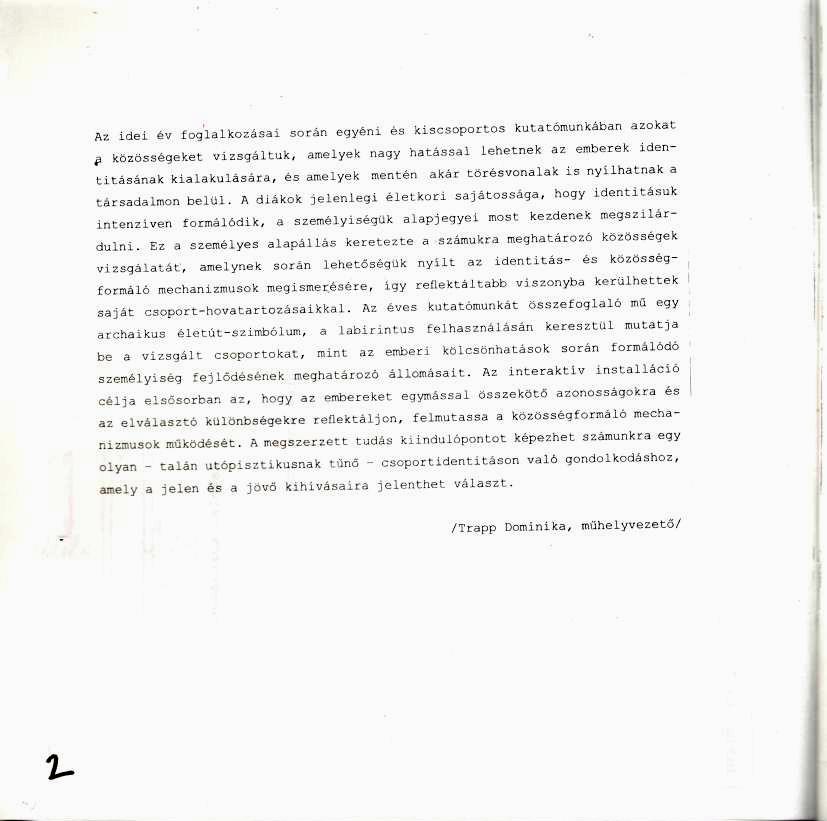 Az idei év foglalkozásai során egyéni és kiscsoportos kutatómunkában azokat a közösségeket vizsgáltuk, amelyek nagy hatással lehetnek az emberek identitásának kialakulására, és amelyek mentén akár törésvonalak is nyílhatnak a társadalmon belül. A diákok jelenlegi életkori sajátossága, hogy identitásuk intenzíven formálódik, a személyiségük alapjegyei most kezdenek megszilárdulni. Ez a személyes alapállás keretezte a számukra meghatározó közösségek vizsgálatát, amelynek során lehetőségük nyílt az identitás- és közösségformáló mechanizmusok megismerésére, így reflektáltabb viszonyba kerülhettek saját csoport-hovatartozásaikkal. Az éves kutatómunkát összefoglaló mű egy archaikus életút-szimbólum, a labirintus felhasználásán keresztül mutatja be a vizsgált csoportokat, mint az emberi kölcsönhatások során formálódó személyiség fejlődésének meghatározó állomásait. Az interaktív installáció célja elsősorban az, hogy az embereket egymással összekötő azonosságokra és az elválasztó különbségekre reflektáljon, felmutassa a közösségformáló mechanizmusok működését. A megszerzett tudás kiindulópontot képezhet számunkra egy olyan - talán utópisztikusnak tűnő - csoportidentitáson való gondolkodáshoz, amely a jelen és a jövő kihívásaira jelenthet választ.

/Trapp Dominika, műhelyvezető/

2